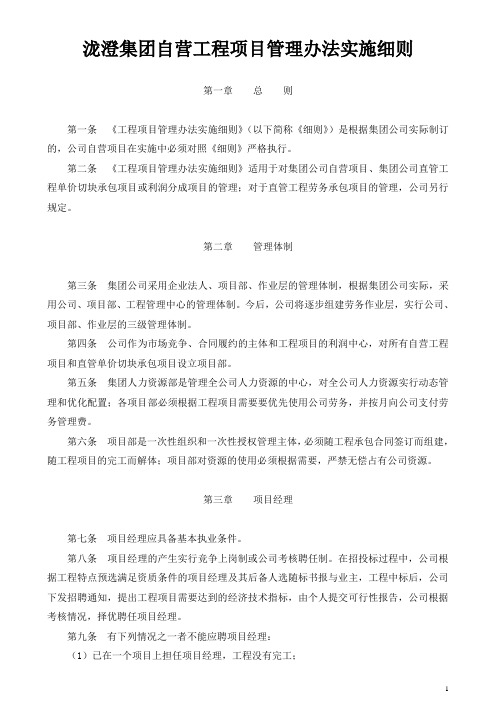 泷澄集团自营工程项目管理办法实施细则

第一章　　总　　则

第一条　《工程项目管理办法实施细则》（以下简称《细则》）是根据集团公司实际制订的，公司自营项目在实施中必须对照《细则》严格执行。

第二条　《工程项目管理办法实施细则》适用于对集团公司自营项目、集团公司直管工程单价切块承包项目或利润分成项目的管理；对于直管工程劳务承包项目的管理，公司另行规定。

第二章　　管理体制

第三条　集团公司采用企业法人、项目部、作业层的管理体制，根据集团公司实际，采用公司、项目部、工程管理中心的管理体制。今后，公司将逐步组建劳务作业层，实行公司、项目部、作业层的三级管理体制。

第四条　公司作为市场竞争、合同履约的主体和工程项目的利润中心，对所有自营工程项目和直管单价切块承包项目设立项目部。

第五条　集团人力资源部是管理全公司人力资源的中心，对全公司人力资源实行动态管理和优化配置；各项目部必须根据工程项目需要要优先使用公司劳务，并按月向公司支付劳务管理费。

第六条　项目部是一次性组织和一次性授权管理主体，必须随工程承包合同签订而组建，随工程项目的完工而解体；项目部对资源的使用必须根据需要，严禁无偿占有公司资源。

第三章　　项目经理

第七条　项目经理应具备基本执业条件。

第八条　项目经理的产生实行竞争上岗制或公司考核聘任制。在招投标过程中，公司根据工程特点预选满足资质条件的项目经理及其后备人选随标书报与业主，工程中标后，公司下发招聘通知，提出工程项目需要达到的经济技术指标，由个人提交可行性报告，公司根据考核情况，择优聘任项目经理。

第九条　有下列情况之一者不能应聘项目经理：

（1）已在一个项目上担任项目经理，工程没有完工；

1